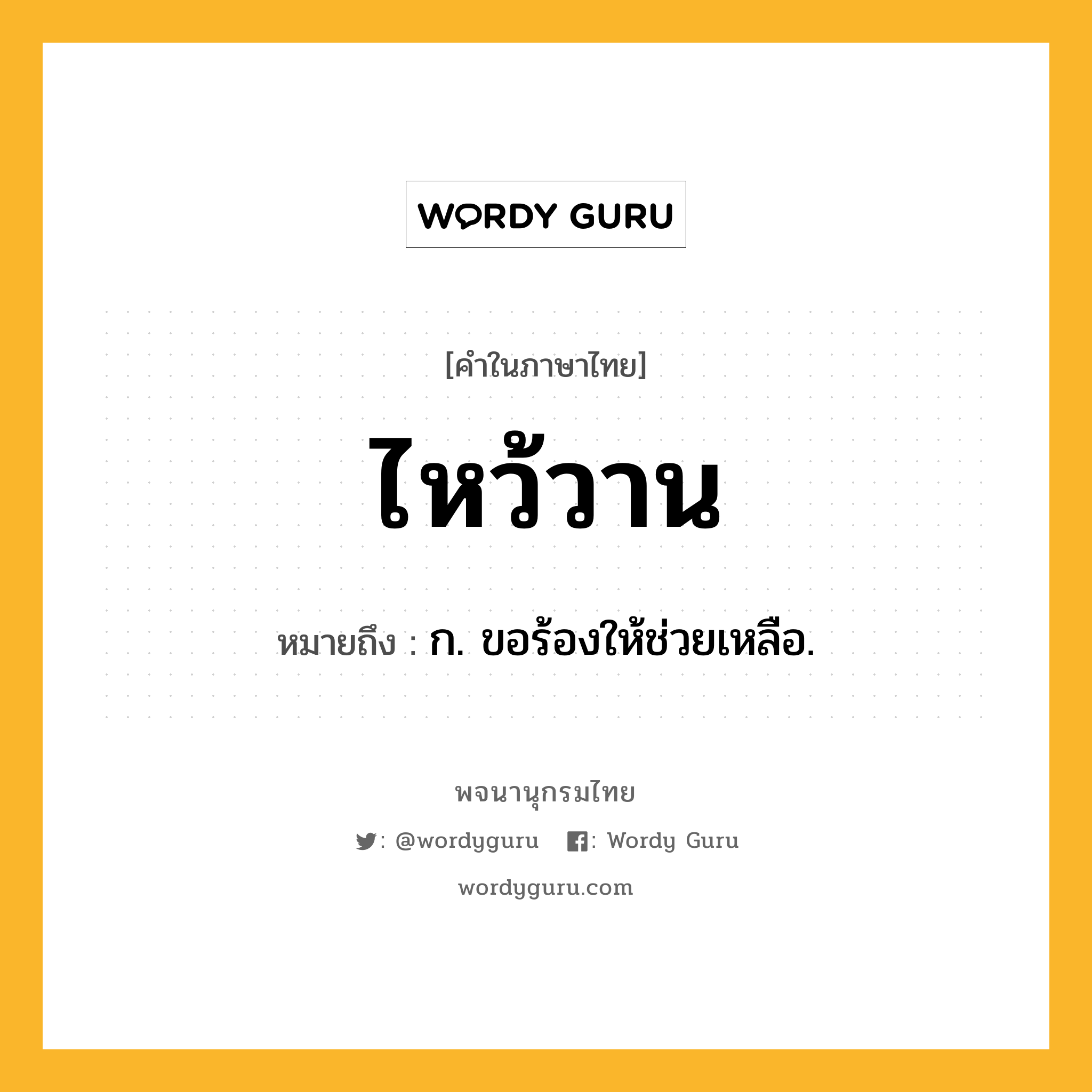 WORDY GURU

[คำในภาษาไทย]

ไหว้วาน

หมายถึง : ก. ขอร้องให้ช่วยเหลือ.

พจนานุกรมไทย

: @wordyguru : Wordy Guru

wordyguru.com